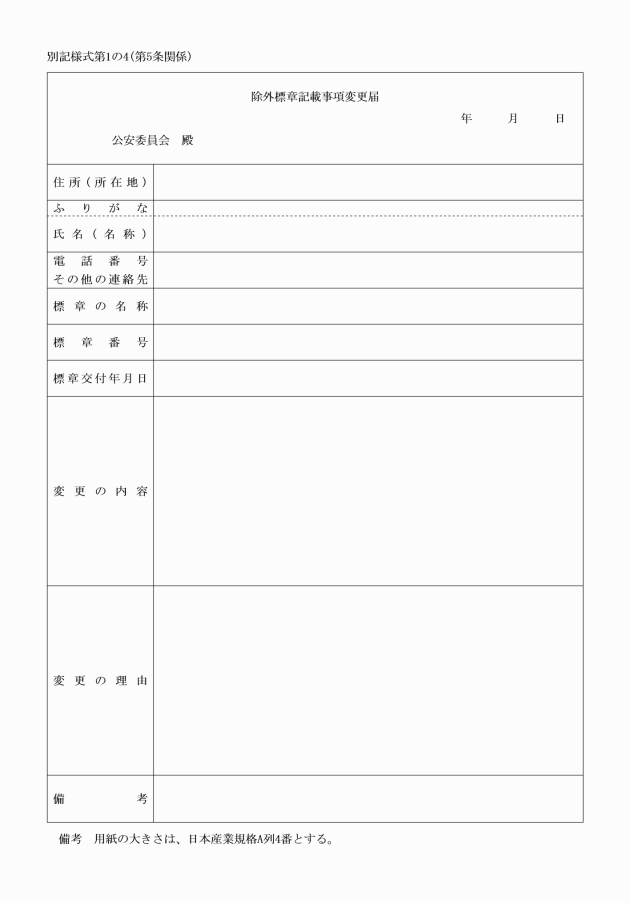 別記様式第1の4(第5条関係)

除外標章記載事項変更届

年　月　日

公安委員会　殿

| 住所(所在地) | |
|---|---|
| ふりがな | |
| 氏名(名称) | |
| 電話番号 その他の連絡先 | |
| 標章の名称 | |
| 標章番号 | |
| 標章交付年月日 | |
| 変更の内容 | |
| 変更の理由 | |
| 備考 | |

備考　用紙の大きさは、日本産業規格A列4番とする。